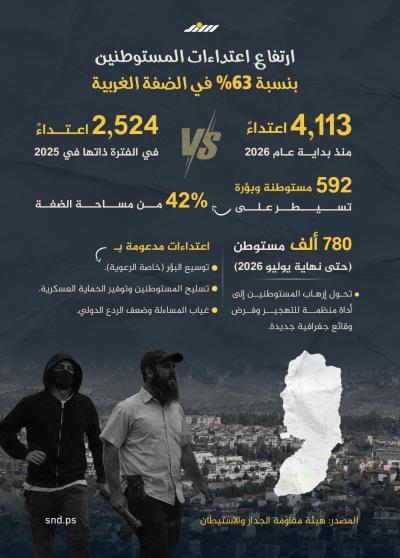 ارتفاع اعتداءات المستوطنين

بنسبة 63% في الضفة الغربية

4,113 اعتداءً

منذ بداية عام 2026

VS

2,524 اعتداءً

في الفترة ذاتها في 2025

592 مستوطنة وبؤرة

تسيطر على

42% من مساحة الضفة

780 ألف مستوطن

(حتى نهاية يوليو 2026)

تحول إرهاب المستوطنين إلى أداة منظمة للتهجير وفرض وقائع جغرافية جديدة.

اعتداءات مدعومة بـ

توسيع البؤر (خاصة الرعوية).

تسليح المستوطنين وتوفير الحماية العسكرية.

غياب المساءلة وضعف الردع الدولي.

snd.ps

المصدر: هيئة مقاومة الجدار والاستيطان